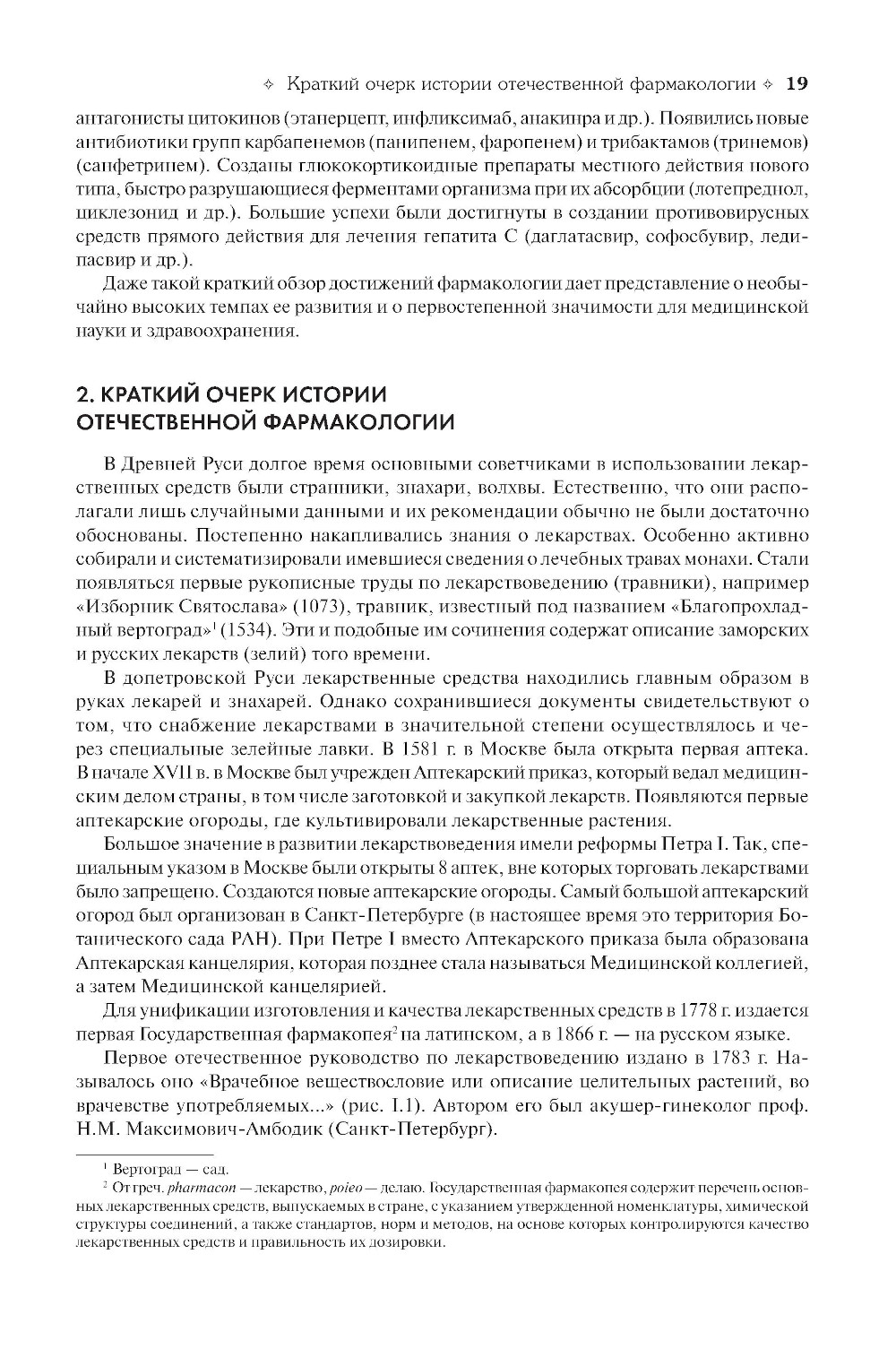 ✧ Краткий очерк истории отечественной фармакологии ✧ 19

антагонисты цитокинов (этанерцепт, инфликсимаб, анакинра и др.). Появились новые антибиотики групп карбапенемов (панипенем, фаропенем) и трибактамов (тринемов) (санфетринем). Созданы глюкокортикоидные препараты местного действия нового типа, быстро разрушающиеся ферментами организма при их абсорбции (лотепреднол, циклезонид и др.). Большие успехи были достигнуты в создании противовирусных средств прямого действия для лечения гепатита С (даглатасвир, софосбувир, ледипасвир и др.).

Даже такой краткий обзор достижений фармакологии дает представление о необычайно высоких темпах ее развития и о первостепенной значимости для медицинской науки и здравоохранения.

2. КРАТКИЙ ОЧЕРК ИСТОРИИ ОТЕЧЕСТВЕННОЙ ФАРМАКОЛОГИИ

В Древней Руси долгое время основными советчиками в использовании лекарственных средств были странники, знахари, волхвы. Естественно, что они располагали лишь случайными данными и их рекомендации обычно не были достаточно обоснованы. Постепенно накапливались знания о лекарствах. Особенно активно собирали и систематизировали имевшиеся сведения о лечебных травах монахи. Стали появляться первые рукописные труды по лекарствоведению (травники), например «Изборник Святослава» (1073), травник, известный под названием «Благопрохладный вертоград»$^1$ (1534). Эти и подобные им сочинения содержат описание заморских и русских лекарств (зелий) того времени.

В допетровской Руси лекарственные средства находились главным образом в руках лекарей и знахарей. Однако сохранившиеся документы свидетельствуют о том, что снабжение лекарствами в значительной степени осуществлялось и через специальные зелейные лавки. В 1581 г. в Москве была открыта первая аптека. В начале XVII в. в Москве был учрежден Аптекарский приказ, который ведал медицинским делом страны, в том числе заготовкой и закупкой лекарств. Появляются первые аптекарские огороды, где культивировали лекарственные растения.

Большое значение в развитии лекарствоведения имели реформы Петра I. Так, специальным указом в Москве были открыты 8 аптек, вне которых торговать лекарствами было запрещено. Создаются новые аптекарские огороды. Самый большой аптекарский огород был организован в Санкт-Петербурге (в настоящее время это территория Ботанического сада РАН). При Петре I вместо Аптекарского приказа была образована Аптекарская канцелярия, которая позднее стала называться Медицинской коллегией, а затем Медицинской канцелярией.

Для унификации изготовления и качества лекарственных средств в 1778 г. издается первая Государственная фармакопея$^2$ на латинском, а в 1866 г. — на русском языке.

Первое отечественное руководство по лекарствоведению издано в 1783 г. Называлось оно «Врачебное веществословие или описание целительных растений, во врачевстве употребляемых...» (рис. I.1). Автором его был акушер-гинеколог проф. Н.М. Максимович-Амбодик (Санкт-Петербург).

$^1$ Вертоград — сад.

$^2$ От греч. pharmacon — лекарство, poieo — делаю. Государственная фармакопея содержит перечень основных лекарственных средств, выпускаемых в стране, с указанием утвержденной номенклатуры, химической структуры соединений, а также стандартов, норм и методов, на основе которых контролируются качество лекарственных средств и правильность их дозировки.